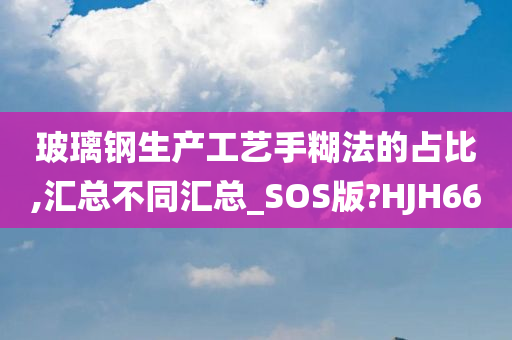 玻璃钢生产工艺手糊法的占比,汇总不同汇总_SOS版?HJH66